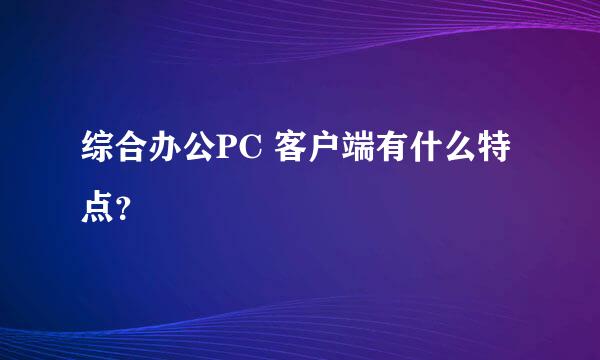 综合办公PC 客户端有什么特点?